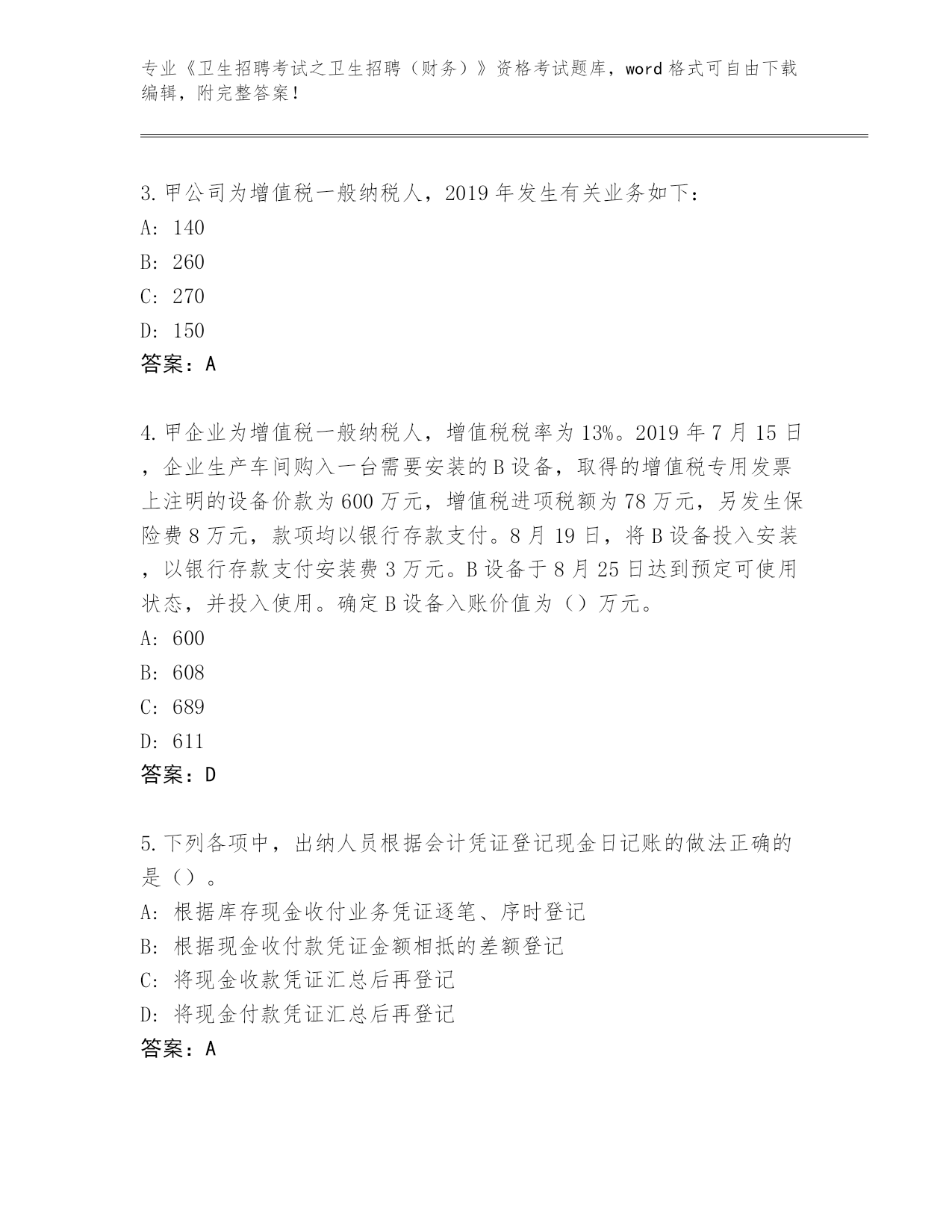 专业《卫生招聘考试之卫生招聘（财务）》资格考试题库，word 格式可自由下载编辑，附完整答案！

3. 甲公司为增值税一般纳税人，2019 年发生有关业务如下：
A: 140
B: 260
C: 270
D: 150
答案：A

4. 甲企业为增值税一般纳税人，增值税税率为 13%。2019 年 7 月 15 日，企业生产车间购入一台需要安装的 B 设备，取得的增值税专用发票上注明的设备价款为 600 万元，增值税进项税额为 78 万元，另发生保险费 8 万元，款项均以银行存款支付。8 月 19 日，将 B 设备投入安装，以银行存款支付安装费 3 万元。B 设备于 8 月 25 日达到预定可使用状态，并投入使用。确定 B 设备入账价值为（）万元。
A: 600
B: 608
C: 689
D: 611
答案：D

5. 下列各项中，出纳人员根据会计凭证登记现金日记账的做法正确的是（）。
A: 根据库存现金收付业务凭证逐笔、序时登记
B: 根据现金收付款凭证金额相抵的差额登记
C: 将现金收款凭证汇总后再登记
D: 将现金付款凭证汇总后再登记
答案：A